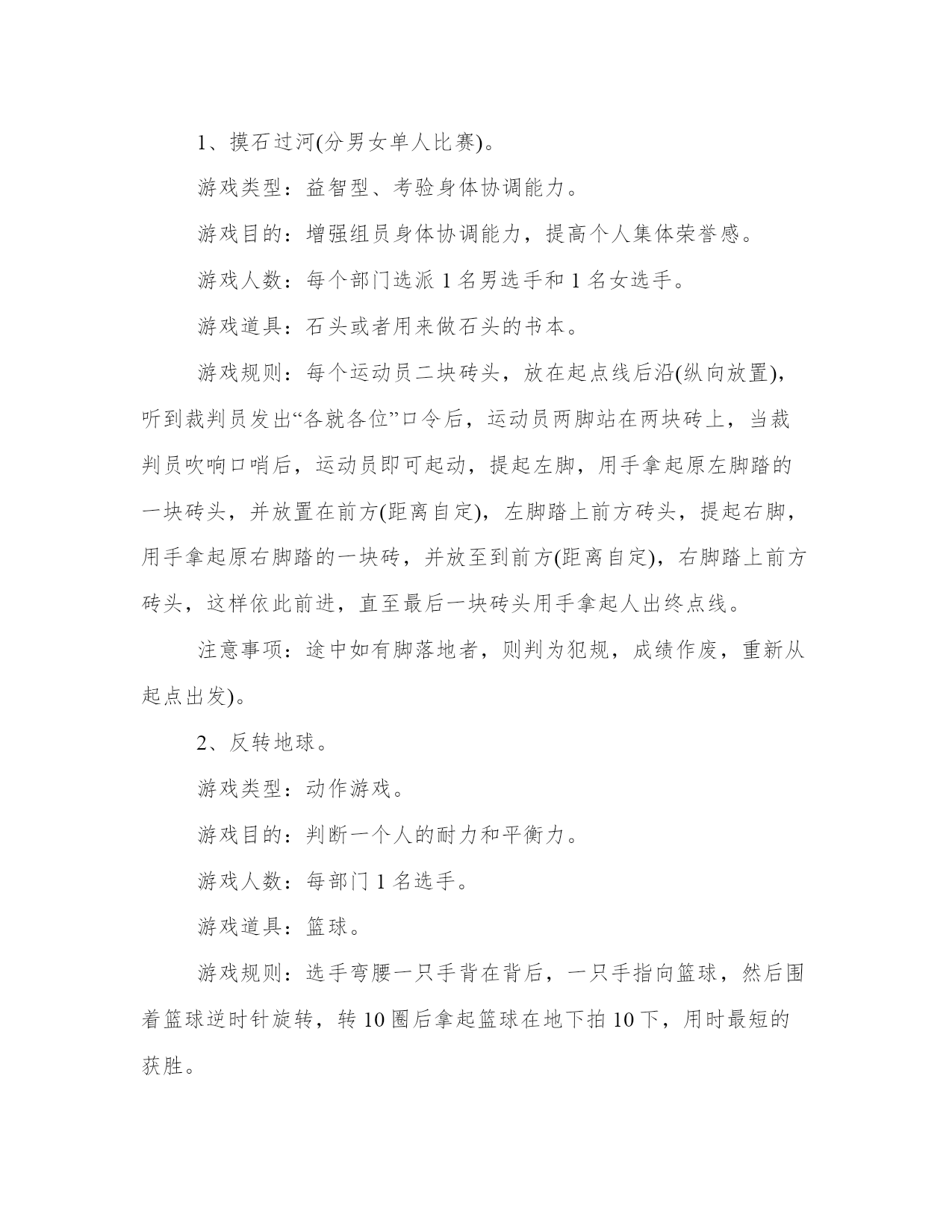 1、摸石过河(分男女单人比赛)。

游戏类型：益智型、考验身体协调能力。

游戏目的：增强组员身体协调能力，提高个人集体荣誉感。

游戏人数：每个部门选派 1 名男选手和 1 名女选手。

游戏道具：石头或者用来做石头的书本。

游戏规则：每个运动员二块砖头，放在起点线后沿(纵向放置)，听到裁判员发出“各就各位”口令后，运动员两脚站在两块砖上，当裁判员吹响口哨后，运动员即可起动，提起左脚，用手拿起原左脚踏的一块砖头，并放置在前方(距离自定)，左脚踏上前方砖头，提起右脚，用手拿起原右脚踏的一块砖，并放至到前方(距离自定)，右脚踏上前方砖头，这样依此前进，直至最后一块砖头用手拿起人出终点线。

注意事项：途中如有脚落地者，则判为犯规，成绩作废，重新从起点出发)。

2、反转地球。

游戏类型：动作游戏。

游戏目的：判断一个人的耐力和平衡力。

游戏人数：每部门 1 名选手。

游戏道具：篮球。

游戏规则：选手弯腰一只手背在背后，一只手指向篮球，然后围着篮球逆时针旋转，转 10 圈后拿起篮球在地下拍 10 下，用时最短的获胜。